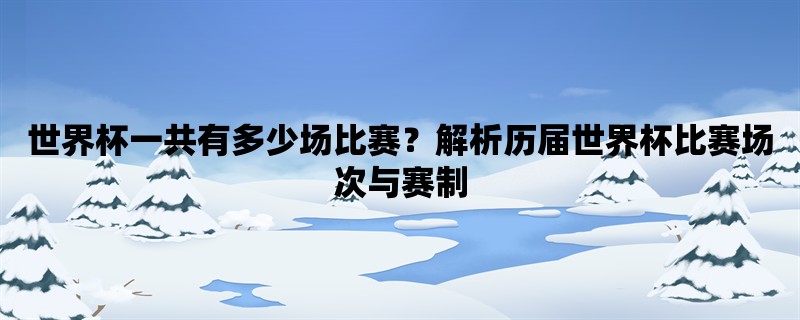 世界杯一共有多少场比赛？解析历届世界杯比赛场次与赛制